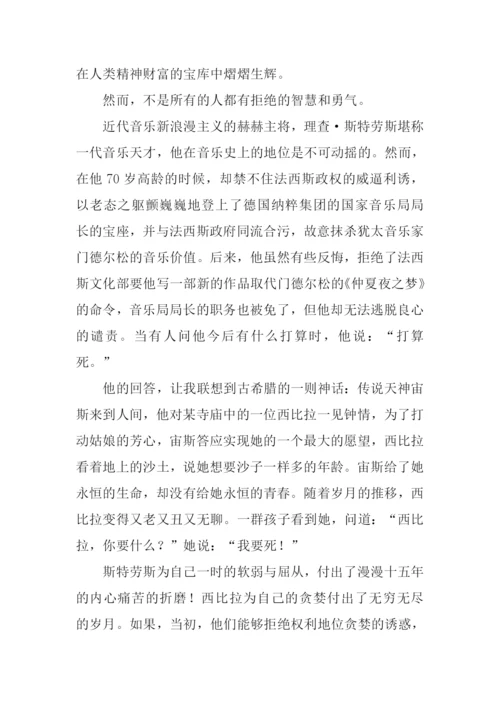 在人类精神财富的宝库中熠熠生辉。

然而，不是所有的人都有拒绝的智慧和勇气。

近代音乐新浪漫主义的赫赫主将，理查·斯特劳斯堪称一代音乐天才，他在音乐史上的地位是不可动摇的。然而，在他 70 岁高龄的时候，却禁不住法西斯政权的威逼利诱，以老态之躯颤巍巍地登上了德国纳粹集团的国家音乐局局长的宝座，并与法西斯政府同流合污，故意抹杀犹太音乐家门德尔松的音乐价值。后来，他虽然有些反悔，拒绝了法西斯文化部要他写一部新的作品取代门德尔松的《仲夏夜之梦》的命令，音乐局局长的职务也被免了，但他却无法逃脱良心的谴责。当有人问他今后有什么打算时，他说：“打算死。”

他的回答，让我联想到古希腊的一则神话：传说天神宙斯来到人间，他对某寺庙中的一位西比拉一见钟情，为了打动姑娘的芳心，宙斯答应实现她的一个最大的愿望，西比拉看着地上的沙土，说她想要沙子一样多的年龄。宙斯给了她永恒的生命，却没有给她永恒的青春。随着岁月的推移，西比拉变得又老又丑又无聊。一群孩子看到她，问道：“西比拉，你要什么？”她说：“我要死！”

斯特劳斯为自己一时的软弱与屈从，付出了漫漫十五年的内心痛苦的折磨！西比拉为自己的贪婪付出了无穷无尽的岁月。如果，当初，他们能够拒绝权利地位贪婪的诱惑，